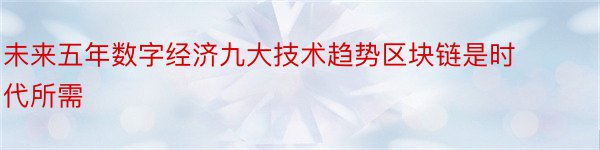 未来五年数字经济九大技术趋势区块链是时代所需